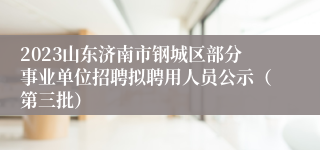 2023山东济南市钢城区部分事业单位招聘拟聘用人员公示（第三批）